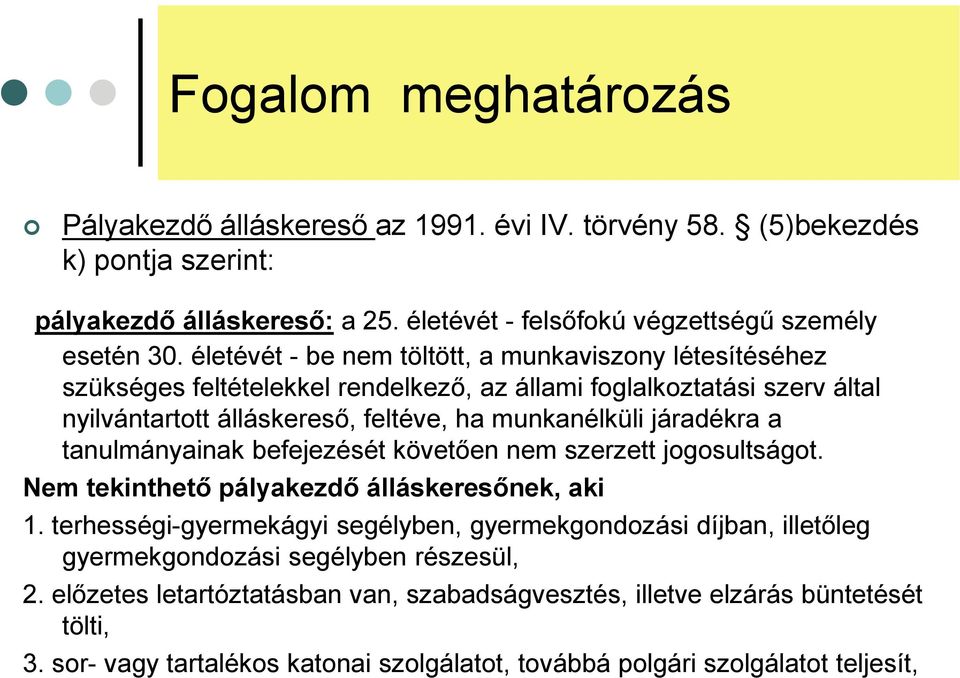 Fogalom meghatározás

Pályakezdő álláskereső az 1991. évi IV. törvény 58. § (5)bekezdés k) pontja szerint:

pályakezdő álláskereső: a 25. életévét - felsőfokú végzettségű személy esetén 30. életévét - be nem töltött, a munkaviszony létesítéséhez szükséges feltételekkel rendelkező, az állami foglalkoztatási szerv által nyilvántartott álláskereső, feltéve, ha munkanélküli járadékra a tanulmányainak befejezését követően nem szerzett jogosultságot.

Nem tekinthető pályakezdő álláskeresőnek, aki

1. terhességi-gyermekágyi segélyben, gyermekgondozási díjban, illetőleg gyermekgondozási segélyben részesül,

2. előzetes letartóztatásban van, szabadságvesztés, illetve elzárás büntetését tölti,

3. sor- vagy tartalékos katonai szolgálatot, továbbá polgári szolgálatot teljesít,